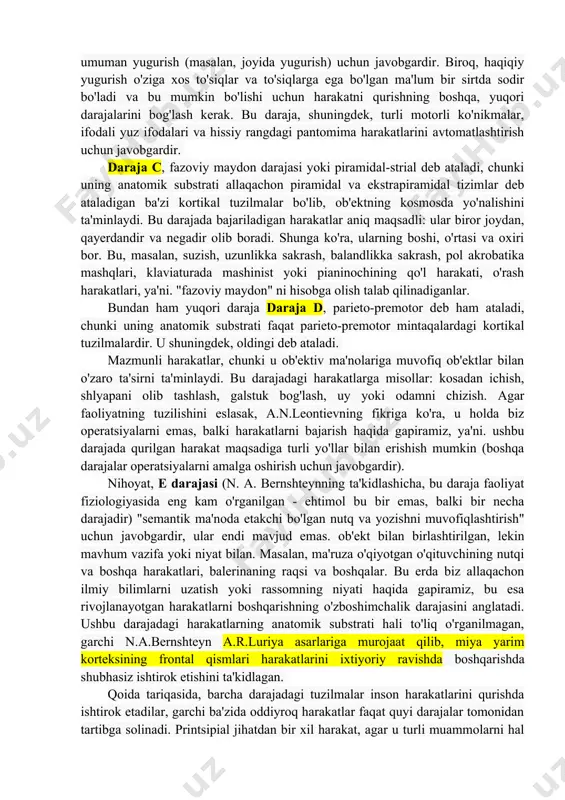 umuman yugurish (masalan, joyida yugurish) uchun javobgardir. Biroq, haqiqiy yugurish o'ziga xos to'siqlar va to'siqlarga ega bo'lgan ma'lum bir sirtda sodir bo'ladi va bu mumkin bo'lishi uchun harakatni qurishning boshqa, yuqori darajalarini bog'lash kerak. Bu daraja, shuningdek, turli motorli ko'nikmalar, ifodali yuz ifodalari va hissiy rangdagi pantomima harakatlarini avtomatlashtirish uchun javobgardir.

Daraja C, fazoviy maydon darajasi yoki piramidal-strial deb ataladi, chunki uning anatomik substrati allaqachon piramidal va ekstrapiramidal tizimlar deb ataladigan ba'zi kortikal tuzilmalar bo'lib, ob'ektning kosmosda yo'nalishini ta'minlaydi. Bu darajada bajariladigan harakatlar aniq maqsadli: ular biror joydan, qayerdandir va negadir olib boradi. Shunga ko'ra, ularning boshi, o'rtasi va oxiri bor. Bu, masalan, suzish, uzunlikka sakrash, balandlikka sakrash, pol akrobatika mashqlari, klaviaturada mashinist yoki pianinochining qo'l harakati, o'rash harakatlari, ya'ni. "fazoviy maydon" ni hisobga olish talab qilinadiganlar.

Bundan ham yuqori daraja Daraja D, parieto-premotor deb ham ataladi, chunki uning anatomik substrati faqat parieto-premotor mintaqalardagi kortikal tuzilmalardir. U shuningdek, oldingi deb ataladi.

Mazmunli harakatlar, chunki u ob'ektiv ma'nolariga muvofiq ob'ektlar bilan o'zaro ta'sirni ta'minlaydi. Bu darajadagi harakatlarga misollar: kosadan ichish, shlyapani olib tashlash, galstuk bog'lash, uy yoki odamni chizish. Agar faoliyatning tuzilishini eslasak, A.N.Leontievning fikriga ko'ra, u holda biz operatsiyalarni emas, balki harakatlarni bajarish haqida gapiramiz, ya'ni. ushbu darajada qurilgan harakat maqsadiga turli yo'llar bilan erishish mumkin (boshqa darajalar operatsiyalarni amalga oshirish uchun javobgardir).

Nihoyat, E darajasi (N. A. Bernshteynning ta'kidlashicha, bu daraja faoliyat fiziologiyasida eng kam o'rganilgan - ehtimol bu bir emas, balki bir necha darajadir) "semantik ma'noda etakchi bo'lgan nutq va yozishni muvofiqlashtirish" uchun javobgardir, ular endi mavjud emas. ob'ekt bilan birlashtirilgan, lekin mavhum vazifa yoki niyat bilan. Masalan, ma'ruza o'qiyotgan o'qituvchining nutqi va boshqa harakatlari, balerinaning raqsi va boshqalar. Bu erda biz allaqachon ilmiy bilimlarni uzatish yoki rassomning niyati haqida gapiramiz, bu esa rivojlanayotgan harakatlarni boshqarishning o'zboshimchalik darajasini anglatadi. Ushbu darajadagi harakatlarning anatomik substrati hali to'liq o'rganilmagan, garchi N.A.Bernshteyn A.R.Luriya asarlariga murojaat qilib, miya yarim korteksining frontal qismlari harakatlarini ixtiyoriy ravishda boshqarishda shubhasiz ishtirok etishini ta'kidlagan.

Qoida tariqasida, barcha darajadagi tuzilmalar inson harakatlarini qurishda ishtirok etadilar, garchi ba'zida oddiyroq harakatlar faqat quyi darajalar tomonidan tartibga solinadi. Printsipial jihatdan bir xil harakat, agar u turli muammolarni hal